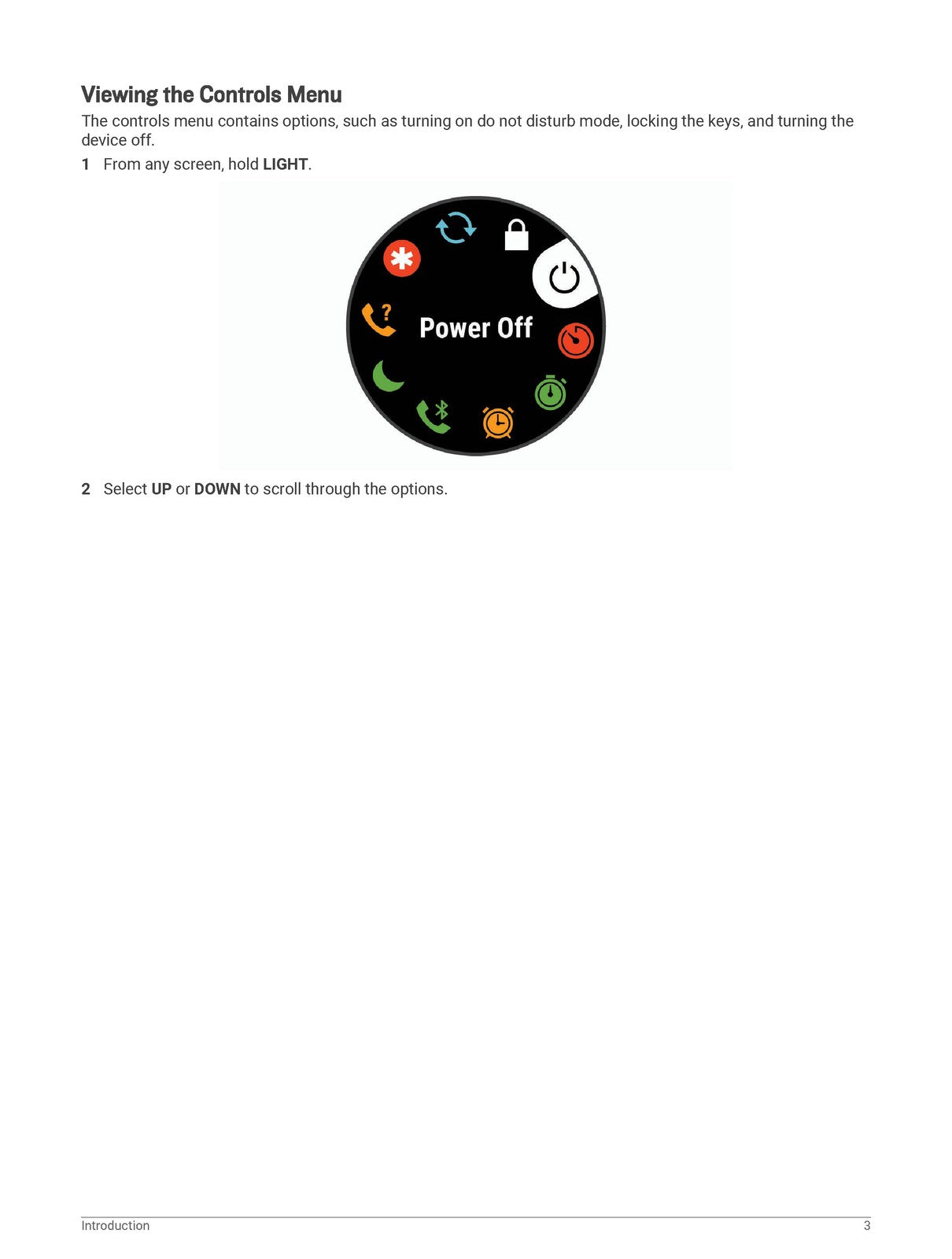 Viewing the Controls Menu

The controls menu contains options, such as turning on do not disturb mode, locking the keys, and turning the device off.

1 From any screen, hold LIGHT.

Power Off

2 Select UP or DOWN to scroll through the options.

Introduction 3